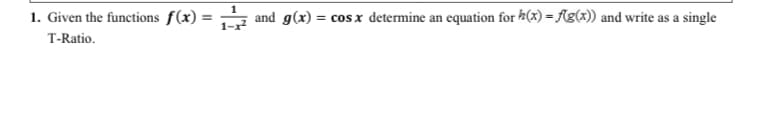 1. Given the functions $f(x) = \frac{1}{1-x^2}$ and $g(x) = \cos x$ determine an equation for $h(x) = f(g(x))$ and write as a single T-Ratio.